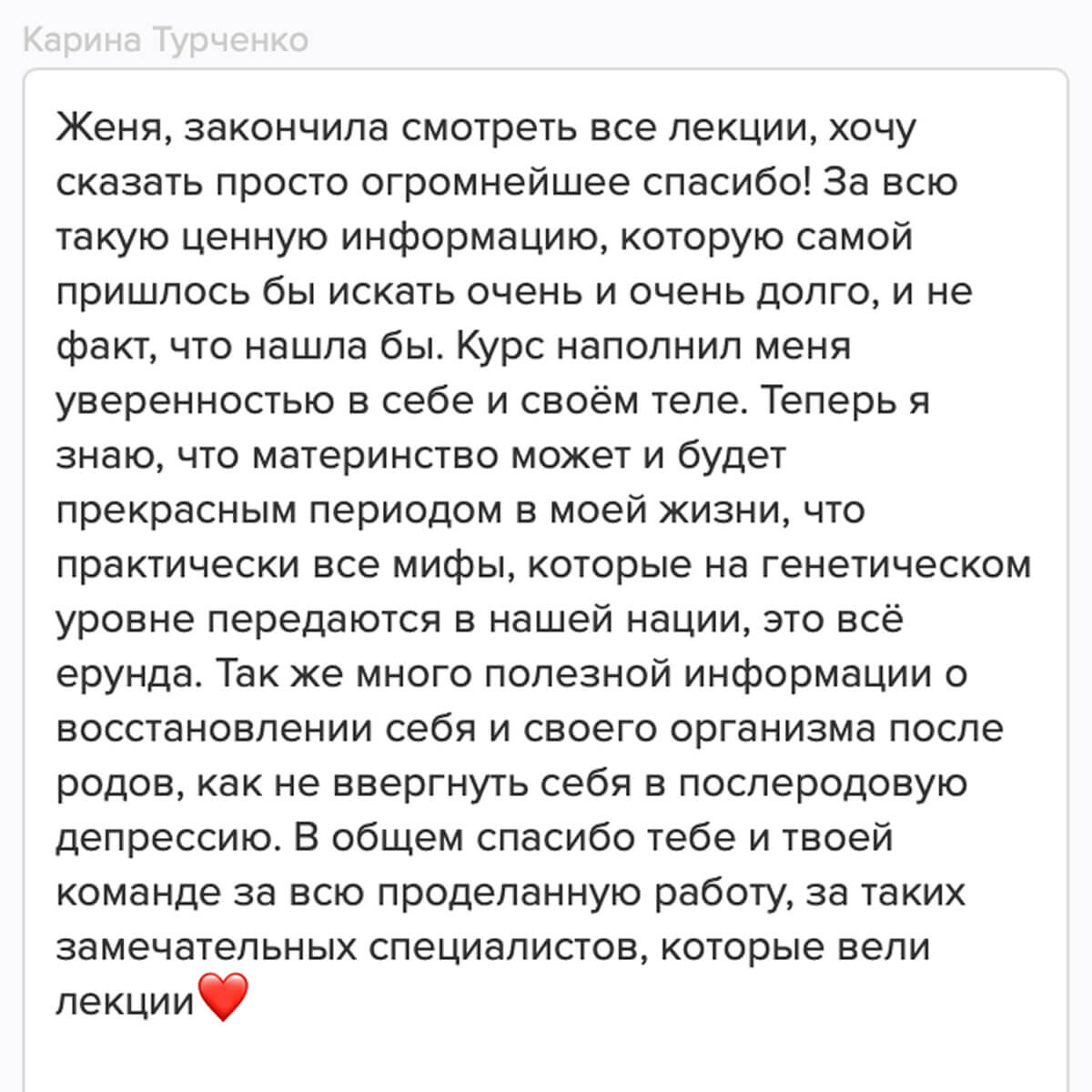 Карина Турченко

Женя, закончила смотреть все лекции, хочу сказать просто огромнейшее спасибо! За всю такую ценную информацию, которую самой пришлось бы искать очень и очень долго, и не факт, что нашла бы. Курс наполнил меня уверенностью в себе и своём теле. Теперь я знаю, что материнство может и будет прекрасным периодом в моей жизни, что практически все мифы, которые на генетическом уровне передаются в нашей нации, это всё ерунда. Так же много полезной информации о восстановлении себя и своего организма после родов, как не ввергнуть себя в послеродовую депрессию. В общем спасибо тебе и твоей команде за всю проделанную работу, за таких замечательных специалистов, которые вели лекции❤️